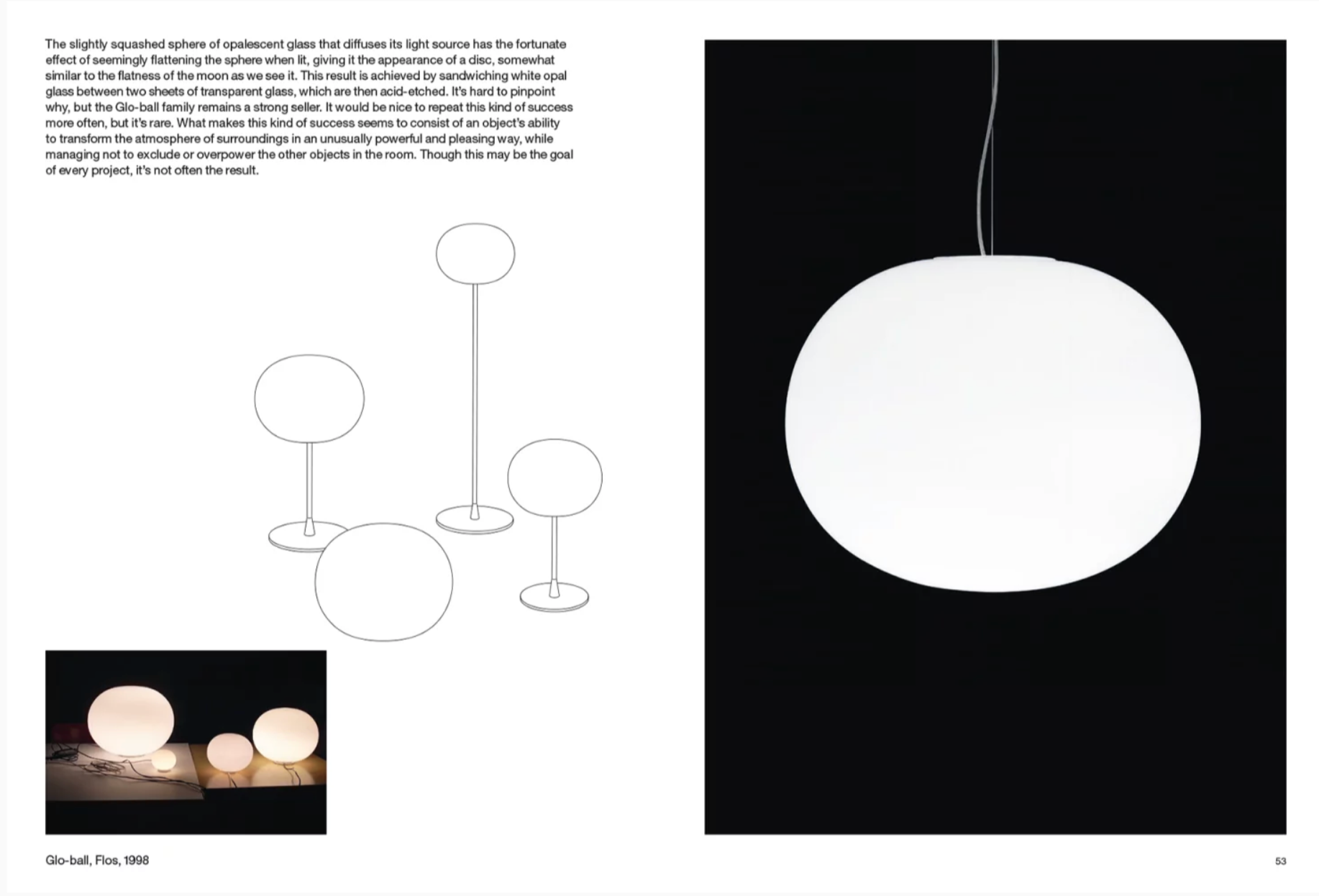 The slightly squashed sphere of opalescent glass that diffuses its light source has the fortunate effect of seemingly flattening the sphere when lit, giving it the appearance of a disc, somewhat similar to the flatness of the moon as we see it. This result is achieved by sandwiching white opal glass between two sheets of transparent glass, which are then acid-etched. It's hard to pinpoint why, but the Glo-ball family remains a strong seller. It would be nice to repeat this kind of success more often, but it's rare. What makes this kind of success seems to consist of an object's ability to transform the atmosphere of surroundings in an unusually powerful and pleasing way, while managing not to exclude or overpower the other objects in the room. Though this may be the goal of every project, it's not often the result.

Glo-ball, Flos, 1998

53